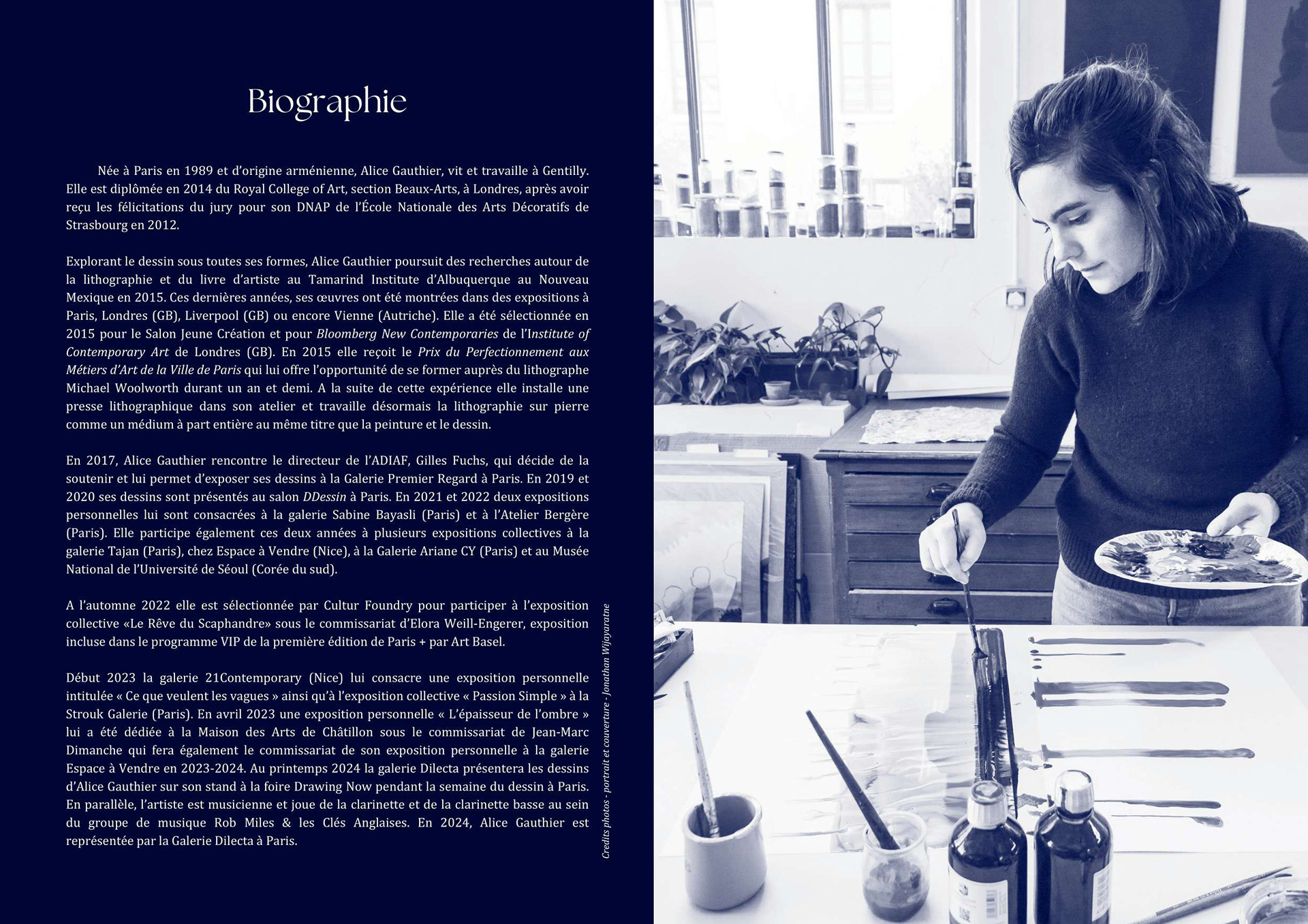 Biographie

Née à Paris en 1989 et d'origine arménienne, Alice Gauthier, vit et travaille à Gentilly. Elle est diplômée en 2014 du Royal College of Art, section Beaux-Arts, à Londres, après avoir reçu les félicitations du jury pour son DNAP de l'École Nationale des Arts Décoratifs de Strasbourg en 2012.

Explorant le dessin sous toutes ses formes, Alice Gauthier poursuit des recherches autour de la lithographie et du livre d'artiste au Tamarind Institute d'Albuquerque au Nouveau Mexique en 2015. Ces dernières années, ses œuvres ont été montrées dans des expositions à Paris, Londres (GB), Liverpool (GB) ou encore Vienne (Autriche). Elle a été sélectionnée en 2015 pour le Salon Jeune Création et pour Bloomberg New Contemporaries de l'Institute of Contemporary Art de Londres (GB). En 2015 elle reçoit le Prix du Perfectionnement aux Métiers d'Art de la Ville de Paris qui lui offre l'opportunité de se former auprès du lithographe Michael Woolworth durant un an et demi. A la suite de cette expérience elle installe une presse lithographique dans son atelier et travaille désormais la lithographie sur pierre comme un médium à part entière au même titre que la peinture et le dessin.

En 2017, Alice Gauthier rencontre le directeur de l'ADIAF, Gilles Fuchs, qui décide de la soutenir et lui permet d'exposer ses dessins à la Galerie Premier Regard à Paris. En 2019 et 2020 ses dessins sont présentés au salon DDessin à Paris. En 2021 et 2022 deux expositions personnelles lui sont consacrées à la galerie Sabine Bayasli (Paris) et à l'Atelier Bergère (Paris). Elle participe également ces deux années à plusieurs expositions collectives à la galerie Tajan (Paris), chez Espace à Vendre (Nice), à la Galerie Ariane CY (Paris) et au Musée National de l'Université de Séoul (Corée du sud).

A l'automne 2022 elle est sélectionnée par Cultur Foundry pour participer à l'exposition collective «Le Rêve du Scaphandre» sous le commissariat d'Elora Weill-Engerer, exposition incluse dans le programme VIP de la première édition de Paris + par Art Basel.

Début 2023 la galerie 21Contemporary (Nice) lui consacre une exposition personnelle intitulée « Ce que veulent les vagues » ainsi qu'à l'exposition collective « Passion Simple » à la Strouk Galerie (Paris). En avril 2023 une exposition personnelle « L'épaisseur de l'ombre » lui a été dédiée à la Maison des Arts de Châtillon sous le commissariat de Jean-Marc Dimanche qui fera également le commissariat de son exposition personnelle à la galerie Espace à Vendre en 2023-2024. Au printemps 2024 la galerie Dilecta présentera les dessins d'Alice Gauthier sur son stand à la foire Drawing Now pendant la semaine du dessin à Paris. En parallèle, l'artiste est musicienne et joue de la clarinette et de la clarinette basse au sein du groupe de musique Rob Miles & les Clés Anglaises. En 2024, Alice Gauthier est représentée par la Galerie Dilecta à Paris.

Credits photos - portrait et couverture - Jonathan Wijayaratne